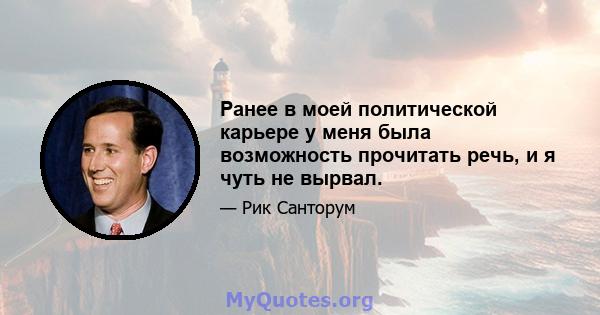 Ранее в моей политической карьере у меня была возможность прочитать речь, и я чуть не вырвал.

— Рик Санторум

MyQuotes.org